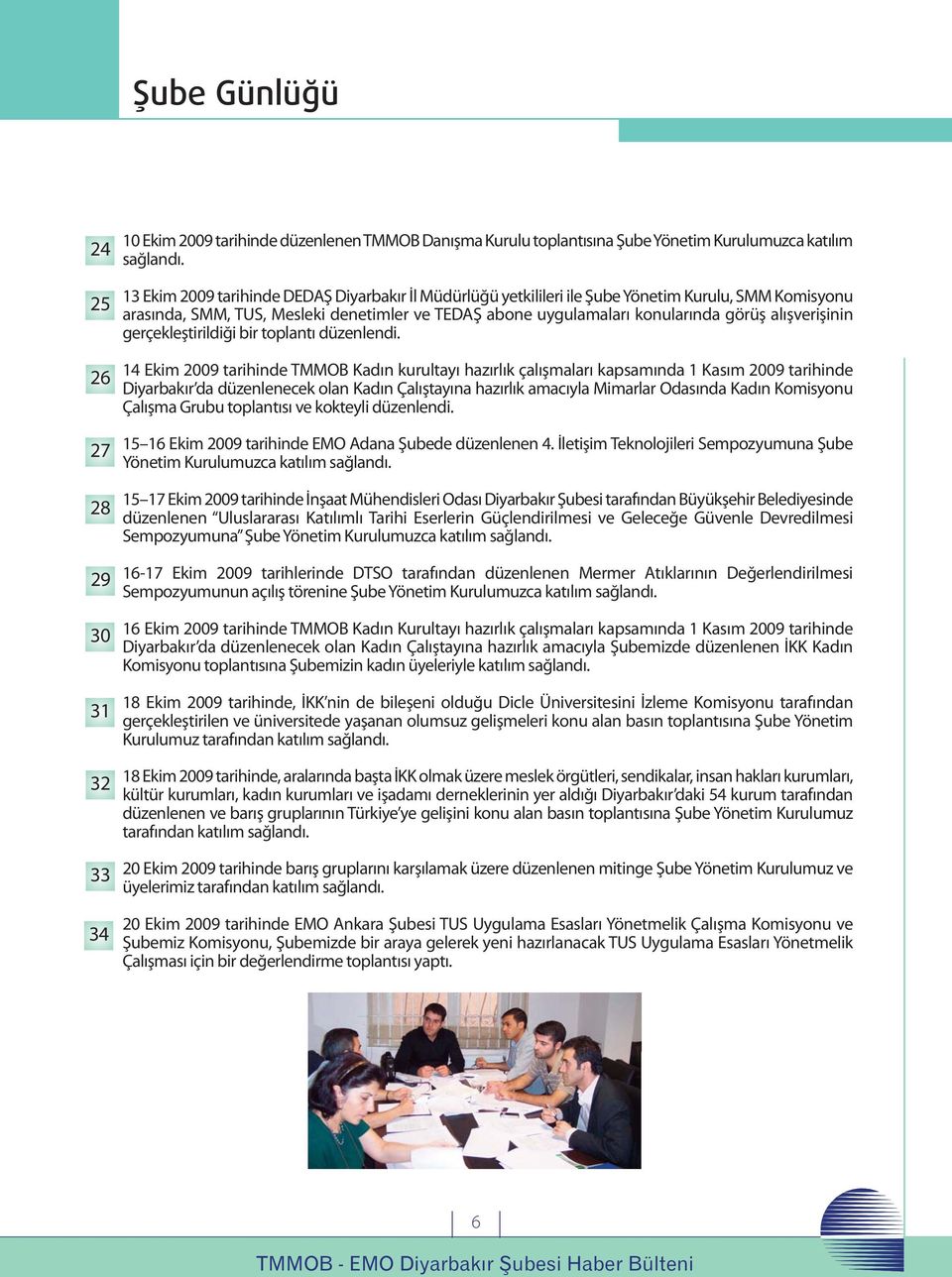 Şube Günlüğü

24
10 Ekim 2009 tarihinde düzenlenen TMMOB Danışma Kurulu toplantısına Şube Yönetim Kurulumuzca katılım sağlandı.

25
13 Ekim 2009 tarihinde DEDAŞ Diyarbakır İl Müdürlüğü yetkilileri ile Şube Yönetim Kurulu, SMM Komisyonu arasında, SMM, TUS, Mesleki denetimler ve TEDAŞ abone uygulamaları konularında görüş alışverişinin gerçekleştirildiği bir toplantı düzenlendi.

26
14 Ekim 2009 tarihinde TMMOB Kadın kurultayı hazırlık çalışmaları kapsamında 1 Kasım 2009 tarihinde Diyarbakır'da düzenlenecek olan Kadın Çalıştayına hazırlık amacıyla Mimarlar Odasında Kadın Komisyonu Çalışma Grubu toplantısı ve kokteyli düzenlendi.

27
15–16 Ekim 2009 tarihinde EMO Adana Şubede düzenlenen 4. İletişim Teknolojileri Sempozyumuna Şube Yönetim Kurulumuzca katılım sağlandı.

28
15–17 Ekim 2009 tarihinde İnşaat Mühendisleri Odası Diyarbakır Şubesi tarafından Büyükşehir Belediyesinde düzenlenen "Uluslararası Katılımlı Tarihi Eserlerin Güçlendirilmesi ve Geleceğe Güvenle Devredilmesi Sempozyumuna" Şube Yönetim Kurulumuzca katılım sağlandı.

29
16-17 Ekim 2009 tarihlerinde DTSO tarafından düzenlenen Mermer Atıklarının Değerlendirilmesi Sempozyumunun açılış törenine Şube Yönetim Kurulumuzca katılım sağlandı.

30
16 Ekim 2009 tarihinde TMMOB Kadın Kurultayı hazırlık çalışmaları kapsamında 1 Kasım 2009 tarihinde Diyarbakır'da düzenlenecek olan Kadın Çalıştayına hazırlık amacıyla Şubemizde düzenlenen İKK Kadın Komisyonu toplantısına Şubemizin kadın üyeleriyle katılım sağlandı.

31
18 Ekim 2009 tarihinde, İKK'nin de bileşeni olduğu Dicle Üniversitesini İzleme Komisyonu tarafından gerçekleştirilen ve üniversitede yaşanan olumsuz gelişmeleri konu alan basın toplantısına Şube Yönetim Kurulumuz tarafından katılım sağlandı.

32
18 Ekim 2009 tarihinde, aralarında başta İKK olmak üzere meslek örgütleri, sendikalar, insan hakları kurumları, kültür kurumları, kadın kurumları ve işadamı derneklerinin yer aldığı Diyarbakır'daki 54 kurum tarafından düzenlenen ve barış gruplarının Türkiye'ye gelişini konu alan basın toplantısına Şube Yönetim Kurulumuz tarafından katılım sağlandı.

33
20 Ekim 2009 tarihinde barış gruplarını karşılamak üzere düzenlenen mitinge Şube Yönetim Kurulumuz ve üyelerimiz tarafından katılım sağlandı.

34
20 Ekim 2009 tarihinde EMO Ankara Şubesi TUS Uygulama Esasları Yönetmelik Çalışma Komisyonu ve Şubemiz Komisyonu, Şubemizde bir araya gelerek yeni hazırlanacak TUS Uygulama Esasları Yönetmelik Çalışması için bir değerlendirme toplantısı yaptı.

6

TMMOB - EMO Diyarbakır Şubesi Haber Bülteni